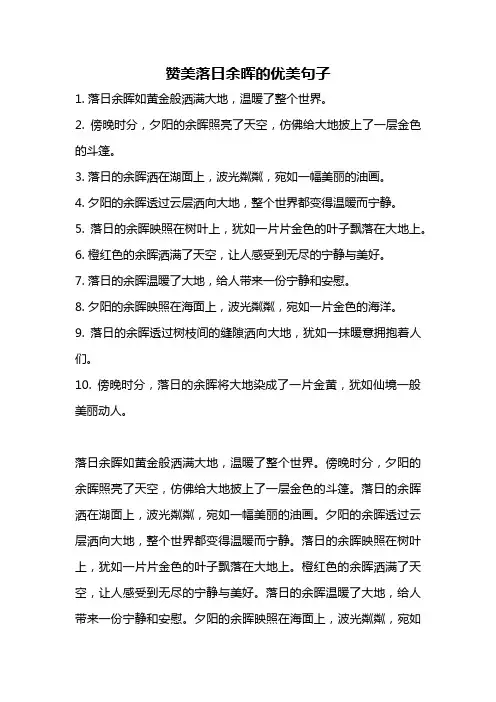 赞美落日余晖的优美句子

1. 落日余晖如黄金般洒满大地，温暖了整个世界。

2. 傍晚时分，夕阳的余晖照亮了天空，仿佛给大地披上了一层金色的斗篷。

3. 落日的余晖洒在湖面上，波光粼粼，宛如一幅美丽的油画。

4. 夕阳的余晖透过云层洒向大地，整个世界都变得温暖而宁静。

5. 落日的余晖映照在树叶上，犹如一片片金色的叶子飘落在大地上。

6. 橙红色的余晖洒满了天空，让人感受到无尽的宁静与美好。

7. 落日的余晖温暖了大地，给人带来一份宁静和安慰。

8. 夕阳的余晖映照在海面上，波光粼粼，宛如一片金色的海洋。

9. 落日的余晖透过树枝间的缝隙洒向大地，犹如一抹暖意拥抱着人们。

10. 傍晚时分，落日的余晖将大地染成了一片金黄，犹如仙境一般美丽动人。

落日余晖如黄金般洒满大地，温暖了整个世界。傍晚时分，夕阳的余晖照亮了天空，仿佛给大地披上了一层金色的斗篷。落日的余晖洒在湖面上，波光粼粼，宛如一幅美丽的油画。夕阳的余晖透过云层洒向大地，整个世界都变得温暖而宁静。落日的余晖映照在树叶上，犹如一片片金色的叶子飘落在大地上。橙红色的余晖洒满了天空，让人感受到无尽的宁静与美好。落日的余晖温暖了大地，给人带来一份宁静和安慰。夕阳的余晖映照在海面上，波光粼粼，宛如